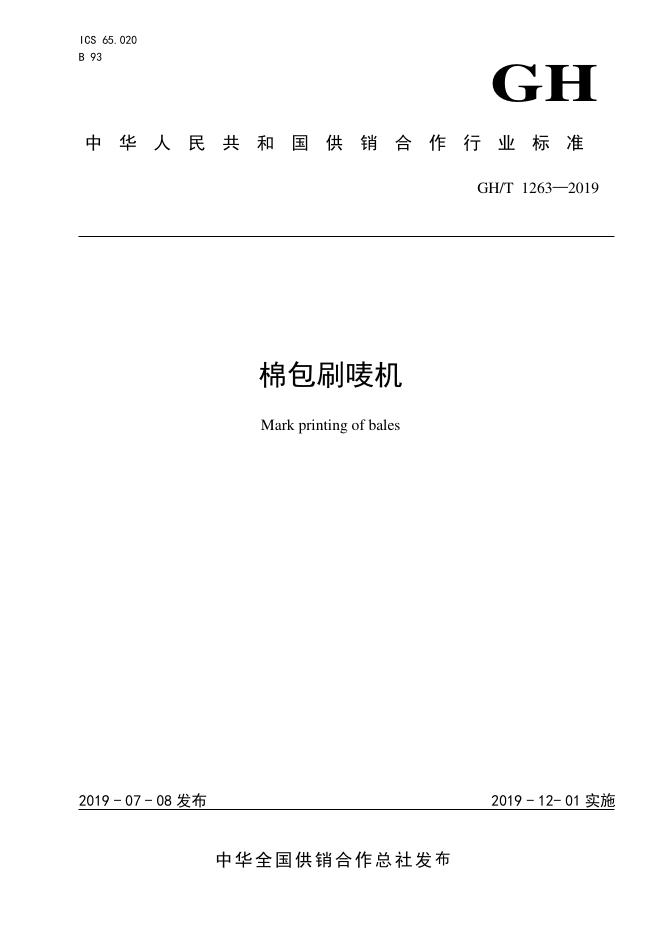 ICS 65.020
B 93

GH

中华人民共和国供销合作行业标准

GH/T 1263—2019

棉包刷唛机

Mark printing of bales

2019-07-08发布

2019-12-01实施

中华全国供销合作总社发布